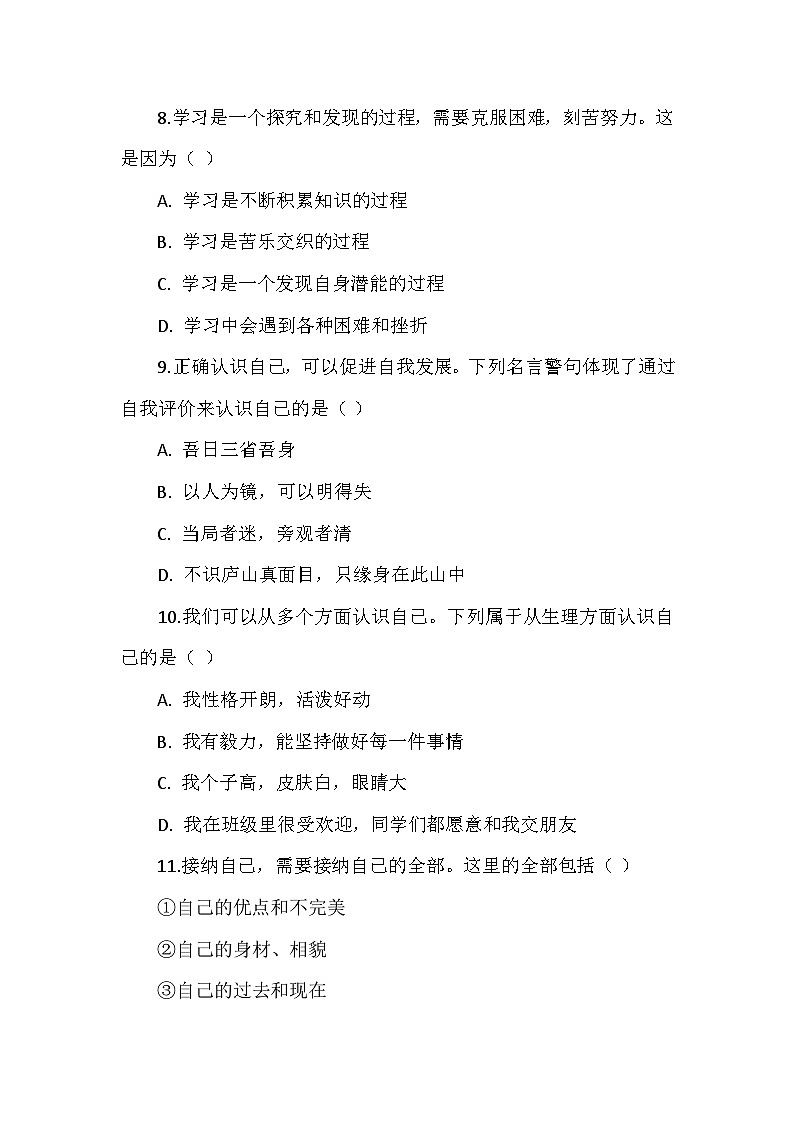 8.学习是一个探究和发现的过程，需要克服困难，刻苦努力。这是因为（ ）

A. 学习是不断积累知识的过程

B. 学习是苦乐交织的过程

C. 学习是一个发现自身潜能的过程

D. 学习中会遇到各种困难和挫折

9.正确认识自己，可以促进自我发展。下列名言警句体现了通过自我评价来认识自己的是（ ）

A. 吾日三省吾身

B. 以人为镜，可以明得失

C. 当局者迷，旁观者清

D. 不识庐山真面目，只缘身在此山中

10.我们可以从多个方面认识自己。下列属于从生理方面认识自己的是（ ）

A. 我性格开朗，活泼好动

B. 我有毅力，能坚持做好每一件事情

C. 我个子高，皮肤白，眼睛大

D. 我在班级里很受欢迎，同学们都愿意和我交朋友

11.接纳自己，需要接纳自己的全部。这里的全部包括（ ）

①自己的优点和不完美

②自己的身材、相貌

③自己的过去和现在